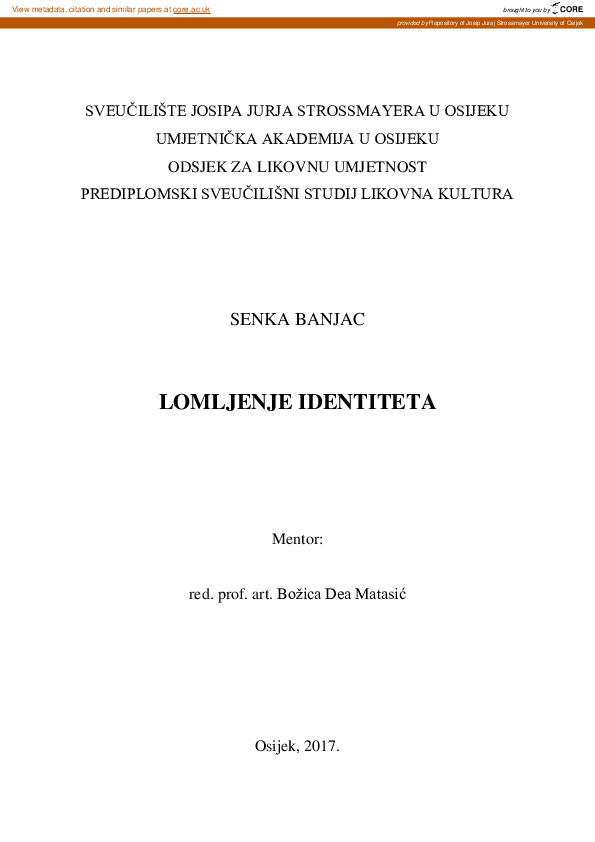 View metadata, citation and similar papers at core.ac.uk

brought to you by CORE

provided by Repository of Josip Juraj Strossmayer University of Osijek

SVEUČILIŠTE JOSIPA JURJA STROSSMAYERA U OSIJEKU
UMJETNIČKA AKADEMIJA U OSIJEKU
ODSJEK ZA LIKOVNU UMJETNOST
PREDIPLOMSKI SVEUČILIŠNI STUDIJ LIKOVNA KULTURA

SENKA BANJAC

LOMLJENJE IDENTITETA

Mentor:

red. prof. art. Božica Dea Matasić

Osijek, 2017.